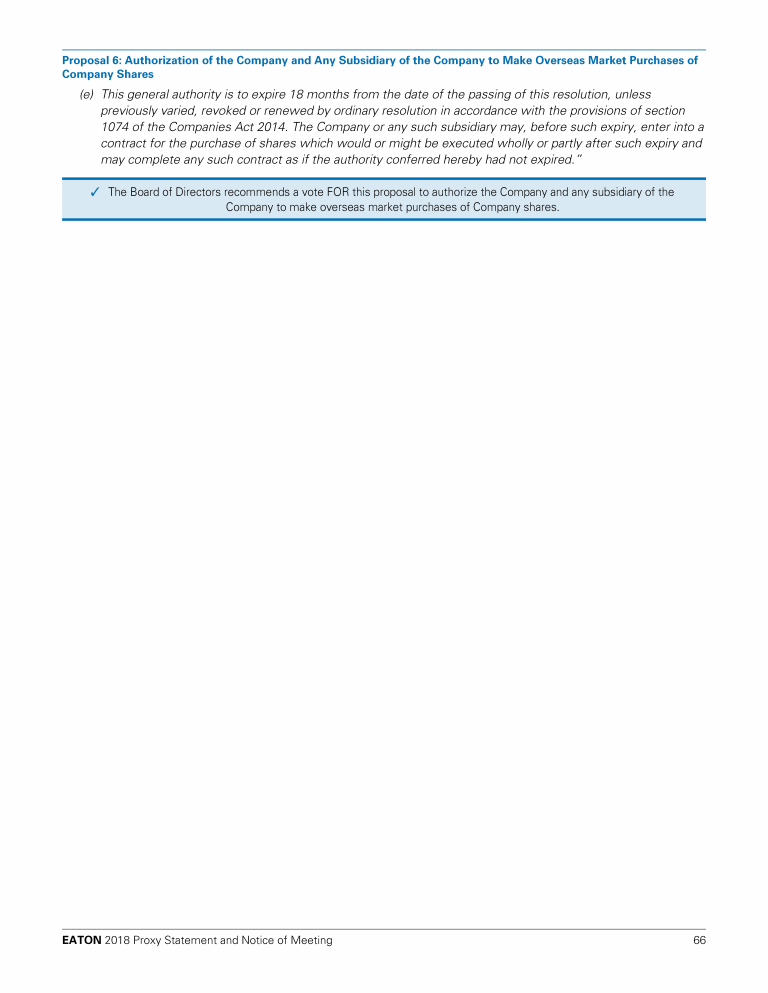 Proposal 6: Authorization of the Company and Any Subsidiary of the Company to Make Overseas Market Purchases of Company Shares

(e) This general authority is to expire 18 months from the date of the passing of this resolution, unless previously varied, revoked or renewed by ordinary resolution in accordance with the provisions of section 1074 of the Companies Act 2014. The Company or any such subsidiary may, before such expiry, enter into a contract for the purchase of shares which would or might be executed wholly or partly after such expiry and may complete any such contract as if the authority conferred hereby had not expired."

✓ The Board of Directors recommends a vote FOR this proposal to authorize the Company and any subsidiary of the Company to make overseas market purchases of Company shares.

EATON 2018 Proxy Statement and Notice of Meeting 66